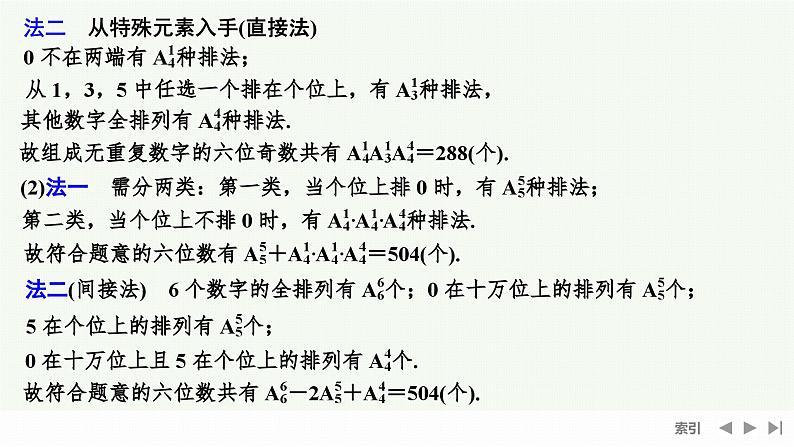 法二　从特殊元素入手(直接法)

0 不在两端有 $A_4^1$种排法；

从 1，3，5 中任选一个排在个位上，有 $A_3^1$种排法，

其他数字全排列有 $A_4^4$种排法.

故组成无重复数字的六位奇数共有 $A_4^1A_3^1A_4^4=288$(个).

(2)法一　需分两类：第一类，当个位上排 0 时，有 $A_5^5$种排法；

第二类，当个位上不排 0 时，有 $A_4^1 \cdot A_4^1 \cdot A_4^4$种排法.

故符合题意的六位数有 $A_5^5+A_4^1 \cdot A_4^1 \cdot A_4^4=504$(个).

法二(间接法)　6 个数字的全排列有 $A_6^6$个；0 在十万位上的排列有 $A_5^5$个；

5 在个位上的排列有 $A_5^5$个；

0 在十万位上且 5 在个位上的排列有 $A_4^4$个.

故符合题意的六位数共有 $A_6^6-2A_5^5+A_4^4=504$(个).

索引